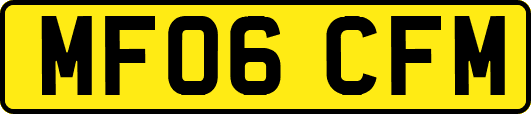 MF06 CFM